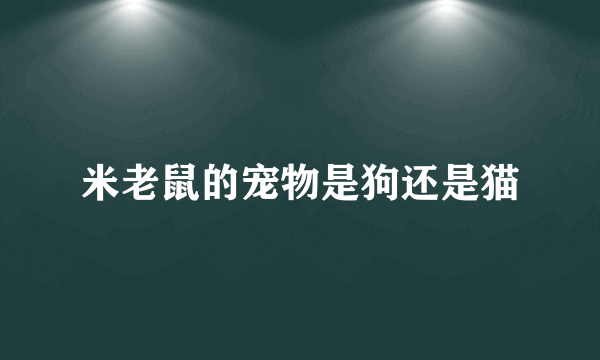 米老鼠的宠物是狗还是猫